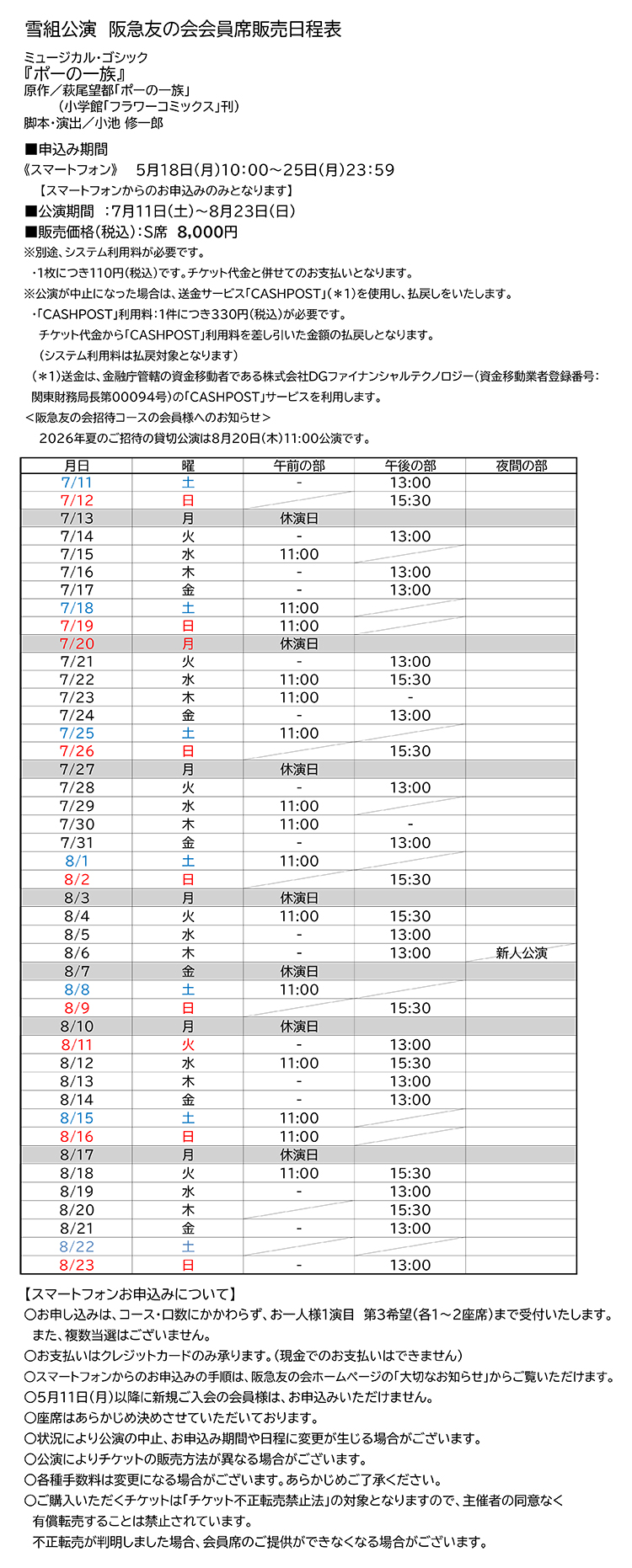 雪組公演　阪急友の会会員席販売日程表

ミュージカル・ゴシック
『ポーの一族』
原作／萩尾望都「ポーの一族」
（小学館「フラワーコミックス」刊）
脚本・演出／小池 修一郎

■申込み期間
《スマートフォン》　5月18日(月)10:00～25日(月)23:59
【スマートフォンからのお申込みのみとなります】
■公演期間　:7月11日(土)～8月23日(日)
■販売価格(税込):S席　8,000円
※別途、システム利用料が必要です。
・1枚につき110円(税込)です。チケット代金と併せてのお支払いとなります。
※公演が中止になった場合は、送金サービス「CASHPOST」(＊1)を使用し、払戻しをいたします。
・「CASHPOST」利用料:1件につき330円(税込)が必要です。
チケット代金から「CASHPOST」利用料を差し引いた金額の払戻しとなります。
（システム利用料は払戻対象となります）
（＊1）送金は、金融庁管轄の資金移動者である株式会社DGファイナンシャルテクノロジー（資金移動業者登録番号:関東財務局長第00094号）の「CASHPOST」サービスを利用します。
＜阪急友の会招待コースの会員様へのお知らせ＞
2026年夏のご招待の貸切公演は8月20日(木)11:00公演です。

| 月日 | 曜 | 午前の部 | 午後の部 | 夜間の部 |
|---|---|---|---|---|
| 7/11 | 土 | - | 13:00 | |
| 7/12 | 日 | | 15:30 | |
| 7/13 | 月 | 休演日 | | |
| 7/14 | 火 | - | 13:00 | |
| 7/15 | 水 | 11:00 | | |
| 7/16 | 木 | - | 13:00 | |
| 7/17 | 金 | - | 13:00 | |
| 7/18 | 土 | 11:00 | | |
| 7/19 | 日 | 11:00 | | |
| 7/20 | 月 | 休演日 | | |
| 7/21 | 火 | - | 13:00 | |
| 7/22 | 水 | 11:00 | 15:30 | |
| 7/23 | 木 | 11:00 | - | |
| 7/24 | 金 | - | 13:00 | |
| 7/25 | 土 | 11:00 | | |
| 7/26 | 日 | | 15:30 | |
| 7/27 | 月 | 休演日 | | |
| 7/28 | 火 | - | 13:00 | |
| 7/29 | 水 | 11:00 | | |
| 7/30 | 木 | 11:00 | - | |
| 7/31 | 金 | - | 13:00 | |
| 8/1 | 土 | 11:00 | | |
| 8/2 | 日 | | 15:30 | |
| 8/3 | 月 | 休演日 | | |
| 8/4 | 火 | 11:00 | 15:30 | |
| 8/5 | 水 | - | 13:00 | |
| 8/6 | 木 | - | 13:00 | 新人公演 |
| 8/7 | 金 | 休演日 | | |
| 8/8 | 土 | 11:00 | | |
| 8/9 | 日 | | 15:30 | |
| 8/10 | 月 | 休演日 | | |
| 8/11 | 火 | - | 13:00 | |
| 8/12 | 水 | 11:00 | 15:30 | |
| 8/13 | 木 | - | 13:00 | |
| 8/14 | 金 | - | 13:00 | |
| 8/15 | 土 | 11:00 | | |
| 8/16 | 日 | 11:00 | | |
| 8/17 | 月 | 休演日 | | |
| 8/18 | 火 | 11:00 | 15:30 | |
| 8/19 | 水 | - | 13:00 | |
| 8/20 | 木 | | 15:30 | |
| 8/21 | 金 | - | 13:00 | |
| 8/22 | 土 | | | |
| 8/23 | 日 | - | 13:00 | |

【スマートフォンお申込みについて】
〇お申し込みは、コース・口数にかかわらず、お一人様1演目　第3希望(各1～2座席)まで受付いたします。また、複数当選はございません。
〇お支払いはクレジットカードのみ承ります。(現金でのお支払いはできません)
〇スマートフォンからのお申込みの手順は、阪急友の会ホームページの「大切なお知らせ」からご覧いただけます。
〇5月11日(月)以降に新規ご入会の会員様は、お申込みいただけません。
〇座席はあらかじめ決めさせていただいております。
〇状況により公演の中止、お申込み期間や日程に変更が生じる場合がございます。
〇公演によりチケットの販売方法が異なる場合がございます。
〇各種手数料は変更になる場合がございます。あらかじめご了承ください。
〇ご購入いただくチケットは「チケット不正転売禁止法」の対象となりますので、主催者の同意なく有償転売することは禁止されています。
不正転売が判明しました場合、会員席のご提供ができなくなる場合がございます。